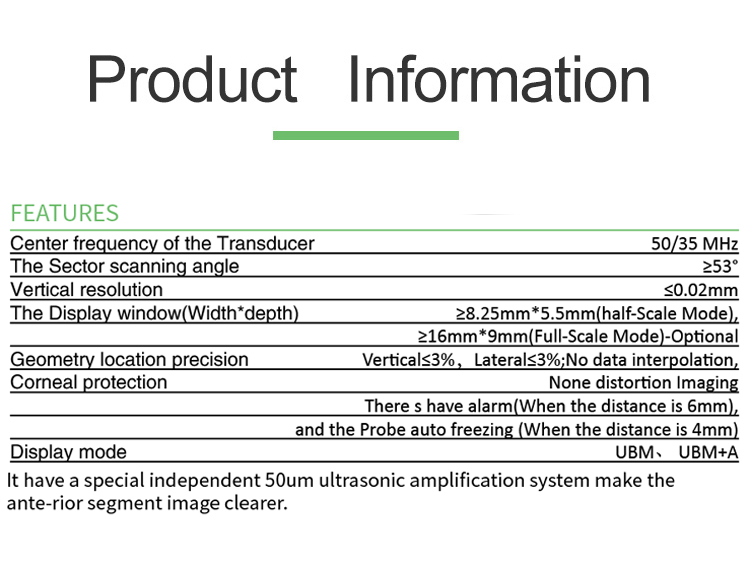 Product Information

FEATURES

| Center frequency of the Transducer | 50/35 MHz |
|---|---|
| The Sector scanning angle | ≥53° |
| Vertical resolution | ≤0.02mm |
| The Display window(Width*depth) | ≥8.25mm*5.5mm(half-Scale Mode), |
| | ≥16mm*9mm(Full-Scale Mode)-Optional |
| Geometry location precision | Vertical≤3%, Lateral≤3%;No data interpolation, |
| Corneal protection | None distortion Imaging |
| | There s have alarm(When the distance is 6mm), |
| | and the Probe auto freezing (When the distance is 4mm) |
| Display mode | UBM、 UBM+A |

It have a special independent 50um ultrasonic amplification system make the ante-rior segment image clearer.